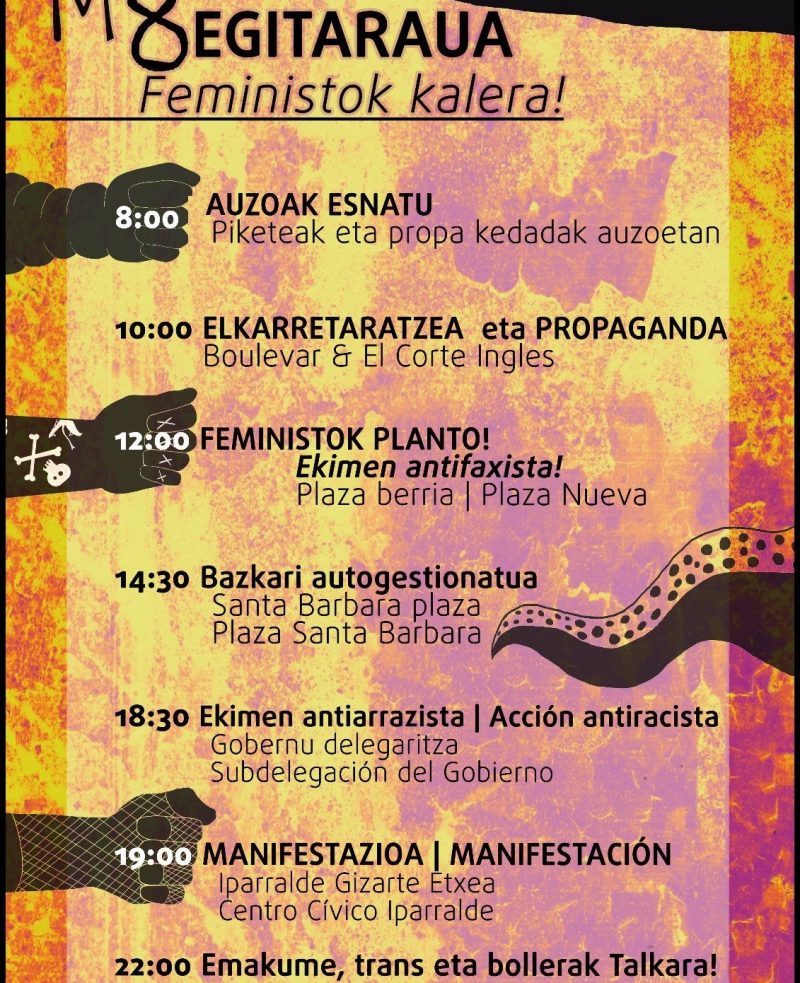 M8 EGITARAUA
Feministok kalera!

8:00 AUZOAK ESNATU
Piketeak eta propa kedadak auzoetan

10:00 ELKARRETARATZEA eta PROPAGANDA
Boulevar & El Corte Ingles

12:00 FEMINISTOK PLANTO!
Ekimen antifaxista!
Plaza berria | Plaza Nueva

14:30 Bazkari autogestionatua
Santa Barbara plaza
Plaza Santa Barbara

18:30 Ekimen antiarrazista | Acción antiracista
Gobernu delegaritza
Subdelegación del Gobierno

19:00 MANIFESTAZIOA | MANIFESTACIÓN
Iparralde Gizarte Etxea
Centro Cívico Iparralde

22:00 Emakume, trans eta bollerak Talkara!